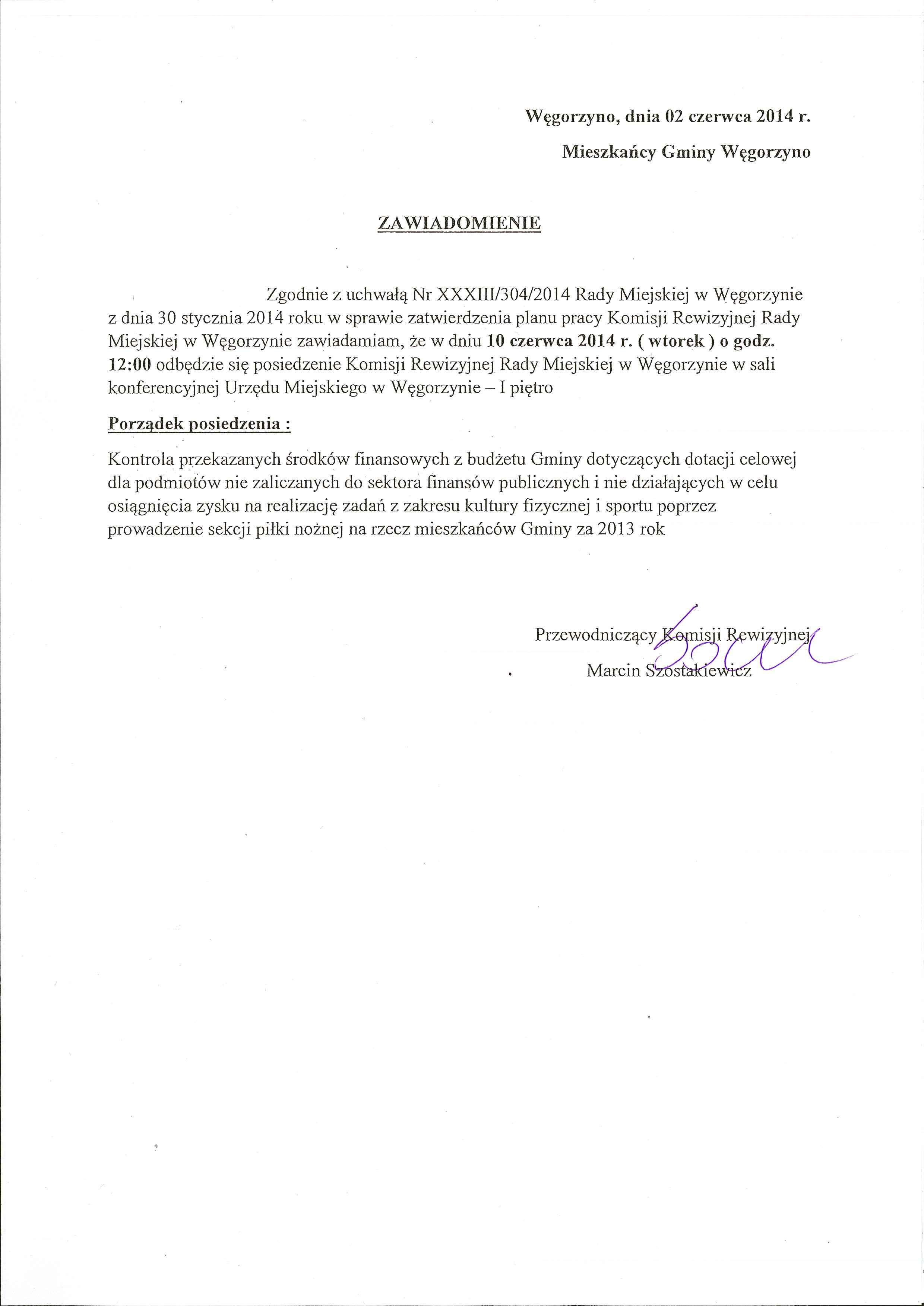 Węgorzyno, dnia 02 czerwca 2014 r.

Mieszkańcy Gminy Węgorzyno

ZAWIADOMIENIE

Zgodnie z uchwałą Nr XXXIII/304/2014 Rady Miejskiej w Węgorzynie z dnia 30 stycznia 2014 roku w sprawie zatwierdzenia planu pracy Komisji Rewizyjnej Rady Miejskiej w Węgorzynie zawiadamiam, że w dniu 10 czerwca 2014 r. ( wtorek ) o godz. 12:00 odbędzie się posiedzenie Komisji Rewizyjnej Rady Miejskiej w Węgorzynie w sali konferencyjnej Urzędu Miejskiego w Węgorzynie – I piętro

Porządek posiedzenia :

Kontrola przekazanych środków finansowych z budżetu Gminy dotyczących dotacji celowej dla podmiotów nie zaliczanych do sektora finansów publicznych i nie działających w celu osiągnięcia zysku na realizację zadań z zakresu kultury fizycznej i sportu poprzez prowadzenie sekcji piłki nożnej na rzecz mieszkańców Gminy za 2013 rok

Przewodniczący Komisji Rewizyjnej

Marcin Szostakiewicz